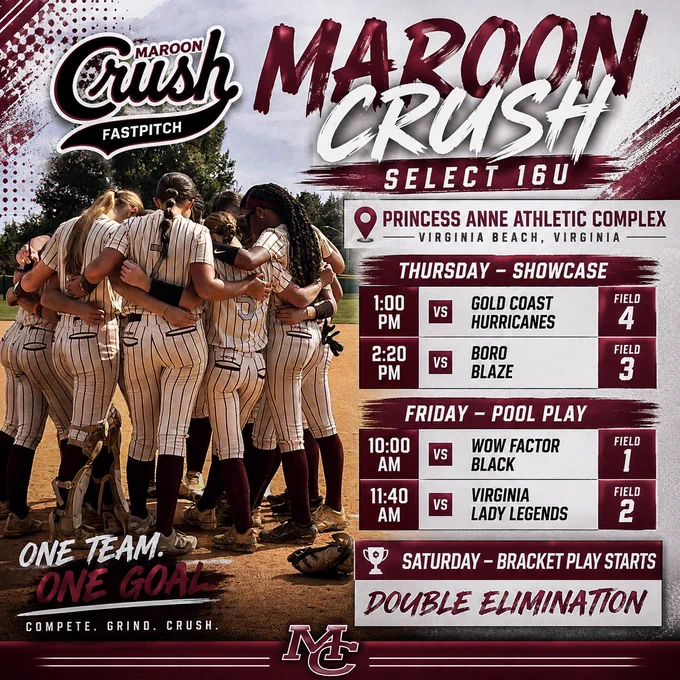 MAROON
Crush
FASTPITCH

MAROON
CRUSH
SELECT 16U

PRINCESS ANNE ATHLETIC COMPLEX
VIRGINIA BEACH, VIRGINIA

THURSDAY - SHOWCASE

1:00 PM
VS
GOLD COAST HURRICANES
FIELD 4

2:20 PM
VS
BORO BLAZE
FIELD 3

FRIDAY - POOL PLAY

10:00 AM
VS
WOW FACTOR BLACK
FIELD 1

11:40 AM
VS
VIRGINIA LADY LEGENDS
FIELD 2

SATURDAY - BRACKET PLAY STARTS

DOUBLE ELIMINATION

ONE TEAM.
ONE GOAL.

COMPETE. GRIND. CRUSH.

MC